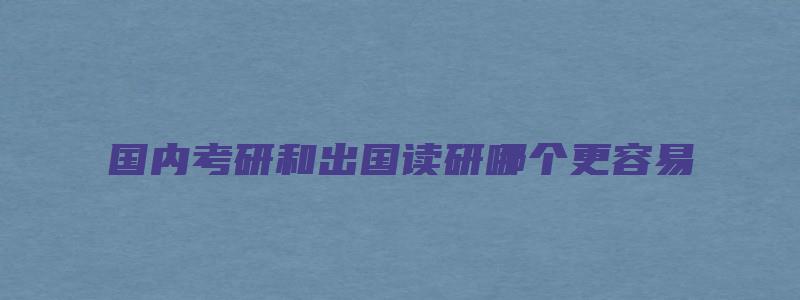 国内考研和出国读研哪个更容易